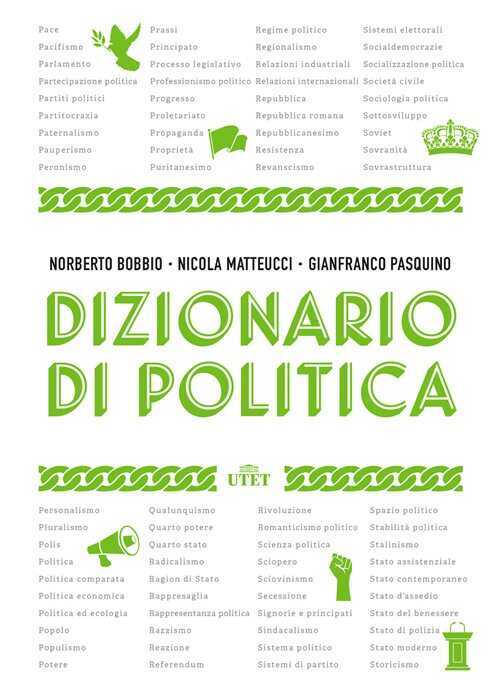 Pace
Pacifismo
Parlamento
Partecipazione politica
Partiti politici
Partitocrazia
Paternalismo
Pauperismo
Peronismo

Prassi
Principato
Processo legislativo
Professionismo politico
Progresso
Proletariato
Propaganda
Proprietà
Puritanesimo

Regime politico
Regionalismo
Relazioni industriali
Relazioni internazionali
Repubblica
Repubblica romana
Repubblicanesimo
Resistenza
Revanscismo

Sistemi elettorali
Socialdemocrazie
Socializzazione politica
Società civile
Sociologia politica
Sottosviluppo
Soviet
Sovranità
Sovrastruttura

NORBERTO BOBBIO · NICOLA MATTEUCCI · GIANFRANCO PASQUINO

DIZIONARIO DI POLITICA

UTET

Personalismo
Pluralismo
Polis
Politica
Politica comparata
Politica economica
Politica ed ecologia
Popolo
Populismo
Potere

Qualunquismo
Quarto potere
Quarto stato
Radicalismo
Ragion di Stato
Rappresaglia
Rappresentanza politica
Razzismo
Reazione
Referendum

Rivoluzione
Romanticismo politico
Scienza politica
Sciopero
Sciovinismo
Secessione
Signorie e principati
Sindacalismo
Sistema politico
Sistemi di partito

Spazio politico
Stabilità politica
Stalinismo
Stato assistenziale
Stato contemporaneo
Stato d'assedio
Stato del benessere
Stato di polizia
Stato moderno
Storicismo